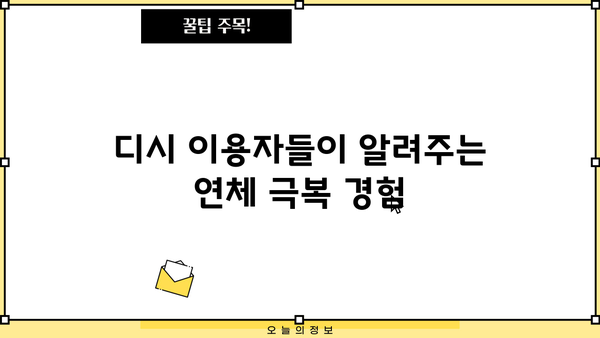 꿀팁 주목!

디시 이용자들이 알려주는 연체 극복 경험

오늘의정보